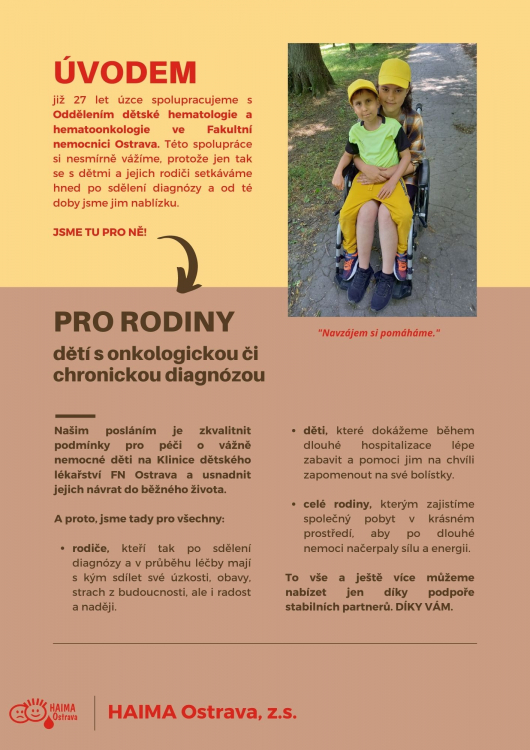 ÚVODEM

již 27 let úzce spolupracujeme s Oddělením dětské hematologie a hematoonkologie ve Fakultní nemocnici Ostrava. Této spolupráce si nesmírně vážíme, protože jen tak se s dětmi a jejich rodiči setkáváme hned po sdělení diagnózy a od té doby jsme jim nablízku.

JSME TU PRO NĚ!

"Navzájem si pomáháme."

PRO RODINY

dětí s onkologickou či chronickou diagnózou

Našim posláním je zkvalitnit podmínky pro péči o vážně nemocné děti na Klinice dětského lékařství FN Ostrava a usnadnit jejich návrat do běžného života.

A proto, jsme tady pro všechny:

• rodiče, kteří tak po sdělení diagnózy a v průběhu léčby mají s kým sdílet své úzkosti, obavy, strach z budoucnosti, ale i radost a naději.

• děti, které dokážeme během dlouhé hospitalizace lépe zabavit a pomoci jim na chvíli zapomenout na své bolístky.

• celé rodiny, kterým zajistíme společný pobyt v krásném prostředí, aby po dlouhé nemoci načerpaly sílu a energii.

To vše a ještě více můžeme nabízet jen díky podpoře stabilních partnerů. DÍKY VÁM.

HAIMA Ostrava

HAIMA Ostrava, z.s.